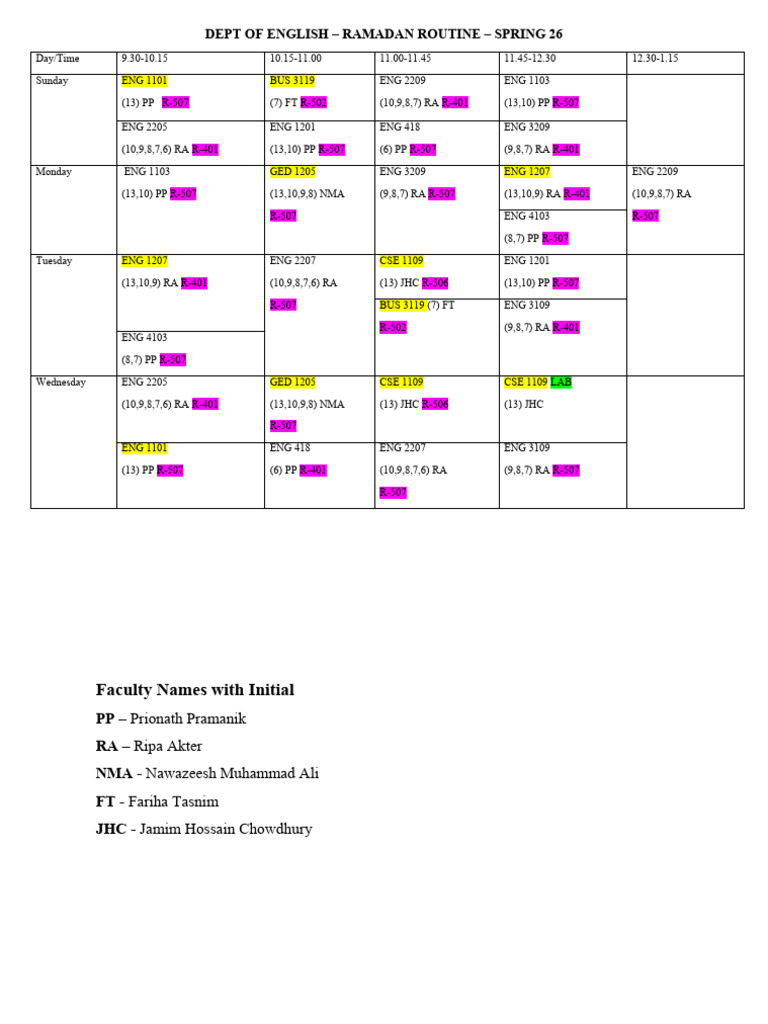 DEPT OF ENGLISH – RAMADAN ROUTINE – SPRING 26

| Day/Time | 9.30-10.15 | 10.15-11.00 | 11.00-11.45 | 11.45-12.30 | 12.30-1.15 |
|---|---|---|---|---|---|
| Sunday | ENG 1101 (13) PP R-507 | BUS 3119 (7) FT R-502 | ENG 2209 (10,9,8,7) RA R-401 | ENG 1103 (13,10) PP R-507 | |
| | ENG 2205 (10,9,8,7,6) RA R-401 | ENG 1201 (13,10) PP R-507 | ENG 418 (6) PP R-507 | ENG 3209 (9,8,7) RA R-401 | |
| Monday | ENG 1103 (13,10) PP R-507 | GED 1205 (13,10,9,8) NMA R-507 | ENG 3209 (9,8,7) RA R-507 | ENG 1207 (13,10,9) RA R-401 | ENG 2209 (10,9,8,7) RA R-507 |
| | | | | ENG 4103 (8,7) PP R-507 | |
| Tuesday | ENG 1207 (13,10,9) RA R-401 | ENG 2207 (10,9,8,7,6) RA R-507 | CSE 1109 (13) JHC R-506 | ENG 1201 (13,10) PP R-507 | |
| | ENG 4103 (8,7) PP R-507 | | BUS 3119 (7) FT R-502 | ENG 3109 (9,8,7) RA R-401 | |
| Wednesday | ENG 2205 (10,9,8,7,6) RA R-401 | GED 1205 (13,10,9,8) NMA R-507 | CSE 1109 (13) JHC R-506 | CSE 1109 LAB (13) JHC | |
| | ENG 1101 (13) PP R-507 | ENG 418 (6) PP R-401 | ENG 2207 (10,9,8,7,6) RA R-507 | ENG 3109 (9,8,7) RA R-507 | |

Faculty Names with Initial
PP – Prionath Pramanik
RA – Ripa Akter
NMA - Nawazeesh Muhammad Ali
FT - Fariha Tasnim
JHC - Jamim Hossain Chowdhury